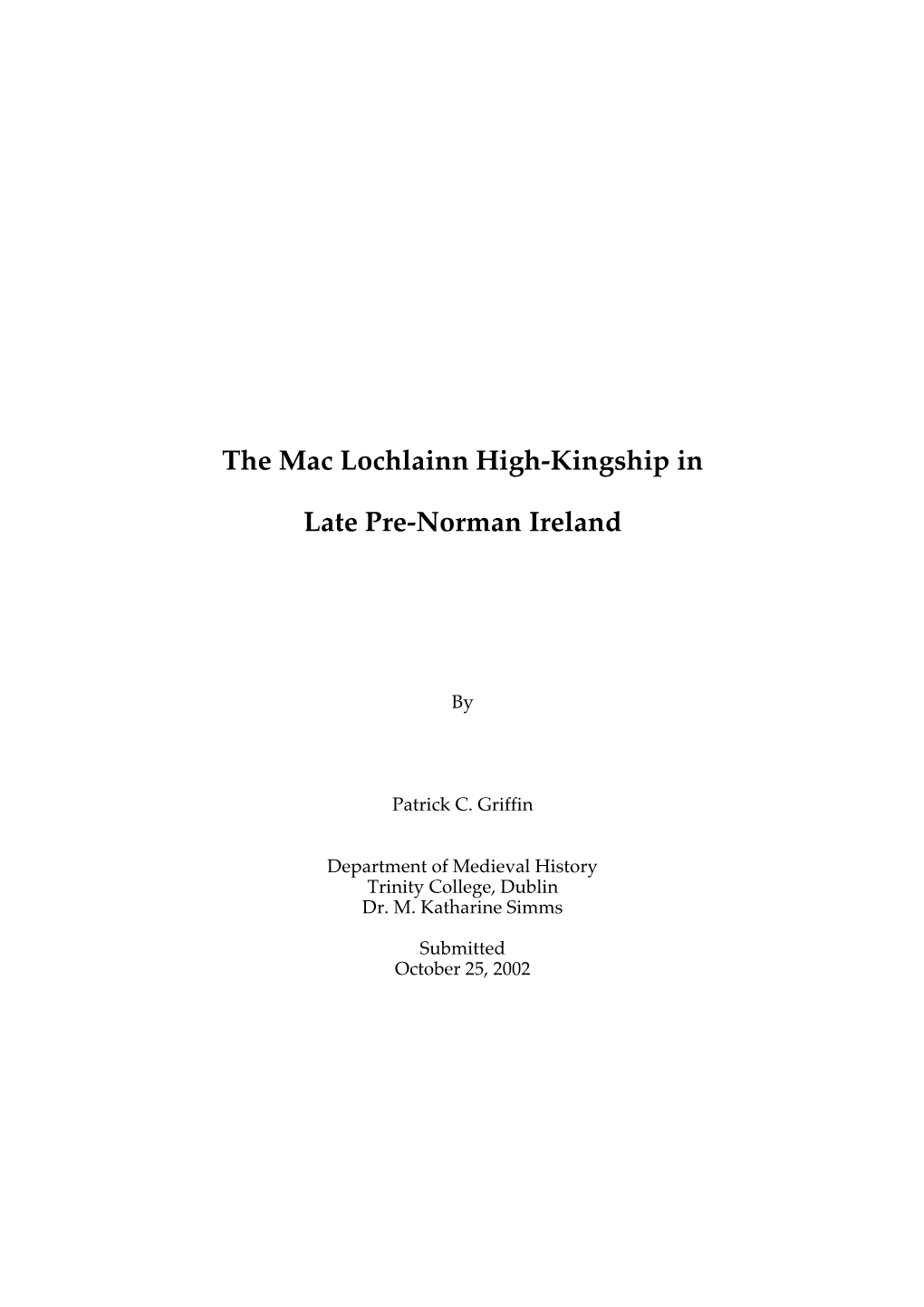 The Mac Lochlainn High-Kingship in

Late Pre-Norman Ireland

By

Patrick C. Griffin

Department of Medieval History
Trinity College, Dublin
Dr. M. Katharine Simms

Submitted
October 25, 2002